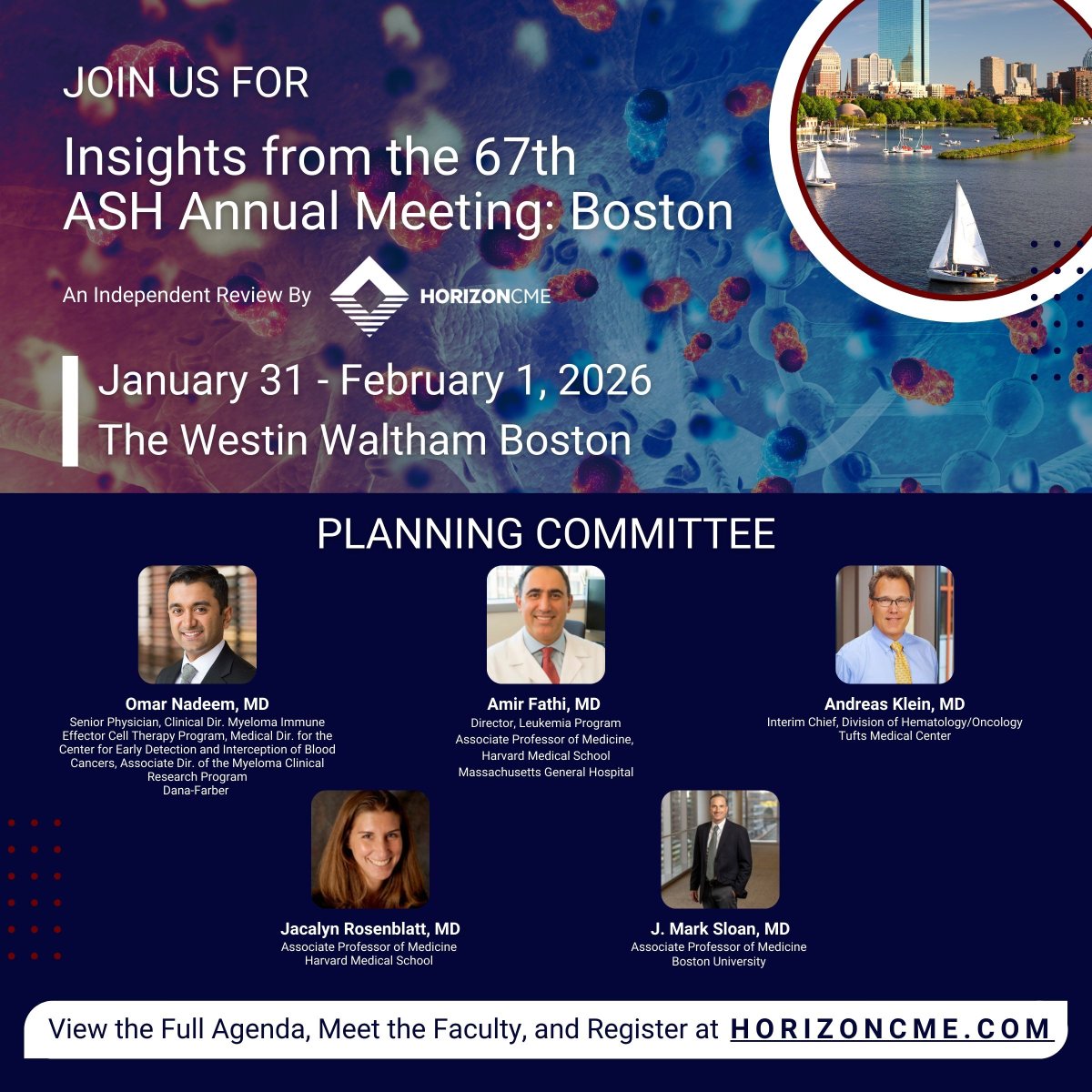 JOIN US FOR

Insights from the 67th ASH Annual Meeting: Boston

An Independent Review By HORIZONCME

January 31 - February 1, 2026
The Westin Waltham Boston

PLANNING COMMITTEE

Omar Nadeem, MD
Senior Physician, Clinical Dir. Myeloma Immune Effector Cell Therapy Program, Medical Dir. for the Center for Early Detection and Interception of Blood Cancers, Associate Dir. of the Myeloma Clinical Research Program
Dana-Farber

Amir Fathi, MD
Director, Leukemia Program
Associate Professor of Medicine, Harvard Medical School
Massachusetts General Hospital

Andreas Klein, MD
Interim Chief, Division of Hematology/Oncology
Tufts Medical Center

Jacalyn Rosenblatt, MD
Associate Professor of Medicine
Harvard Medical School

J. Mark Sloan, MD
Associate Professor of Medicine
Boston University

View the Full Agenda, Meet the Faculty, and Register at HORIZONCME.COM